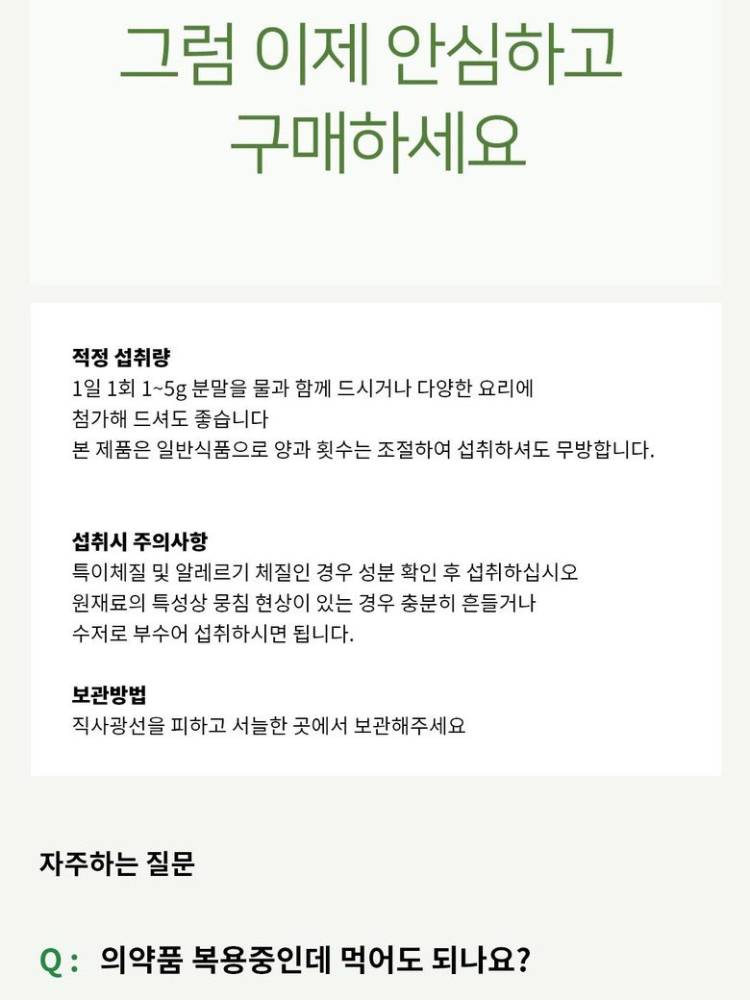 그럼 이제 안심하고 구매하세요

적정 섭취량
1일 1회 1~5g 분말을 물과 함께 드시거나 다양한 요리에 첨가해 드셔도 좋습니다
본 제품은 일반식품으로 양과 횟수는 조절하여 섭취하셔도 무방합니다.

섭취시 주의사항
특이체질 및 알레르기 체질인 경우 성분 확인 후 섭취하십시오
원재료의 특성상 뭉침 현상이 있는 경우 충분히 흔들거나 수저로 부수어 섭취하시면 됩니다.

보관방법
직사광선을 피하고 서늘한 곳에서 보관해주세요

자주하는 질문

Q : 의약품 복용중인데 먹어도 되나요?